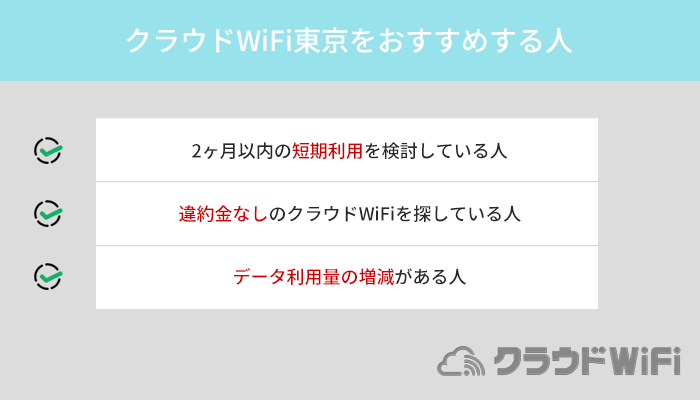 クラウドWiFi東京をおすすめする人

2ヶ月以内の短期利用を検討している人

違約金なしのクラウドWiFiを探している人

データ利用量の増減がある人

クラウドWiFi